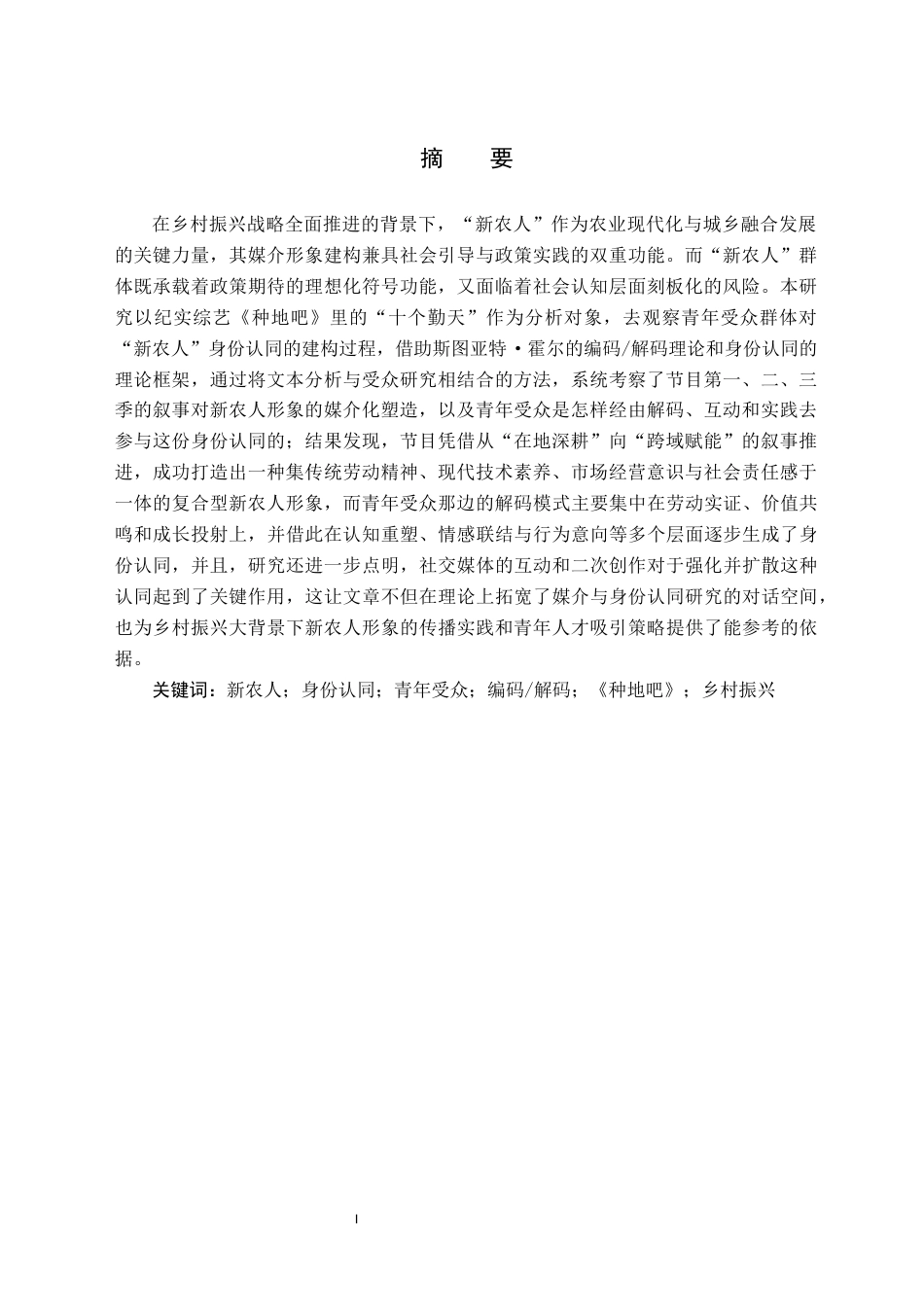 摘　要

在乡村振兴战略全面推进的背景下，“新农人”作为农业现代化与城乡融合发展的关键力量，其媒介形象建构兼具社会引导与政策实践的双重功能。而“新农人”群体既承载着政策期待的理想化符号功能，又面临着社会认知层面刻板化的风险。本研究以纪实综艺《种地吧》里的“十个勤天”作为分析对象，去观察青年受众群体对“新农人”身份认同的建构过程，借助斯图亚特·霍尔的编码/解码理论和身份认同的理论框架，通过将文本分析与受众研究相结合的方法，系统考察了节目第一、二、三季的叙事对新农人形象的媒介化塑造，以及青年受众是怎样经由解码、互动和实践去参与这份身份认同的；结果发现，节目凭借从“在地深耕”向“跨域赋能”的叙事推进，成功打造出一种集传统劳动精神、现代技术素养、市场经营意识与社会责任感于一体的复合型新农人形象，而青年受众那边的解码模式主要集中在劳动实证、价值共鸣和成长投射上，并借此在认知重塑、情感联结与行为意向等多个层面逐步生成了身份认同，并且，研究还进一步点明，社交媒体的互动和二次创作对于强化并扩散这种认同起到了关键作用，这让文章不但在理论上拓宽了媒介与身份认同研究的对话空间，也为乡村振兴大背景下新农人形象的传播实践和青年人才吸引策略提供了能参考的依据。

关键词：新农人；身份认同；青年受众；编码/解码；《种地吧》；乡村振兴

I